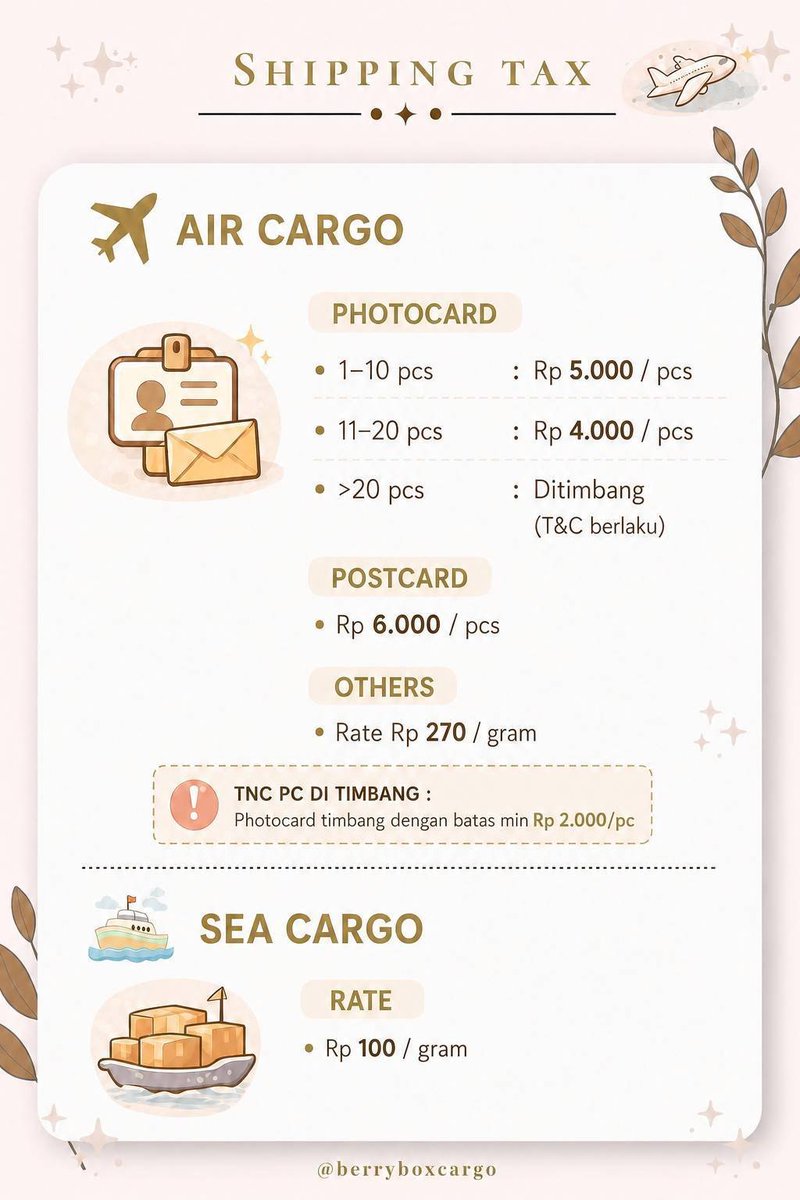 SHIPPING TAX

AIR CARGO

PHOTOCARD

• 1–10 pcs : Rp 5.000 / pcs

• 11–20 pcs : Rp 4.000 / pcs

• >20 pcs : Ditimbang (T&C berlaku)

POSTCARD

• Rp 6.000 / pcs

OTHERS

• Rate Rp 270 / gram

TNC PC DI TIMBANG :
Photocard timbang dengan batas min Rp 2.000/pc

SEA CARGO

RATE

• Rp 100 / gram

@berryboxcargo